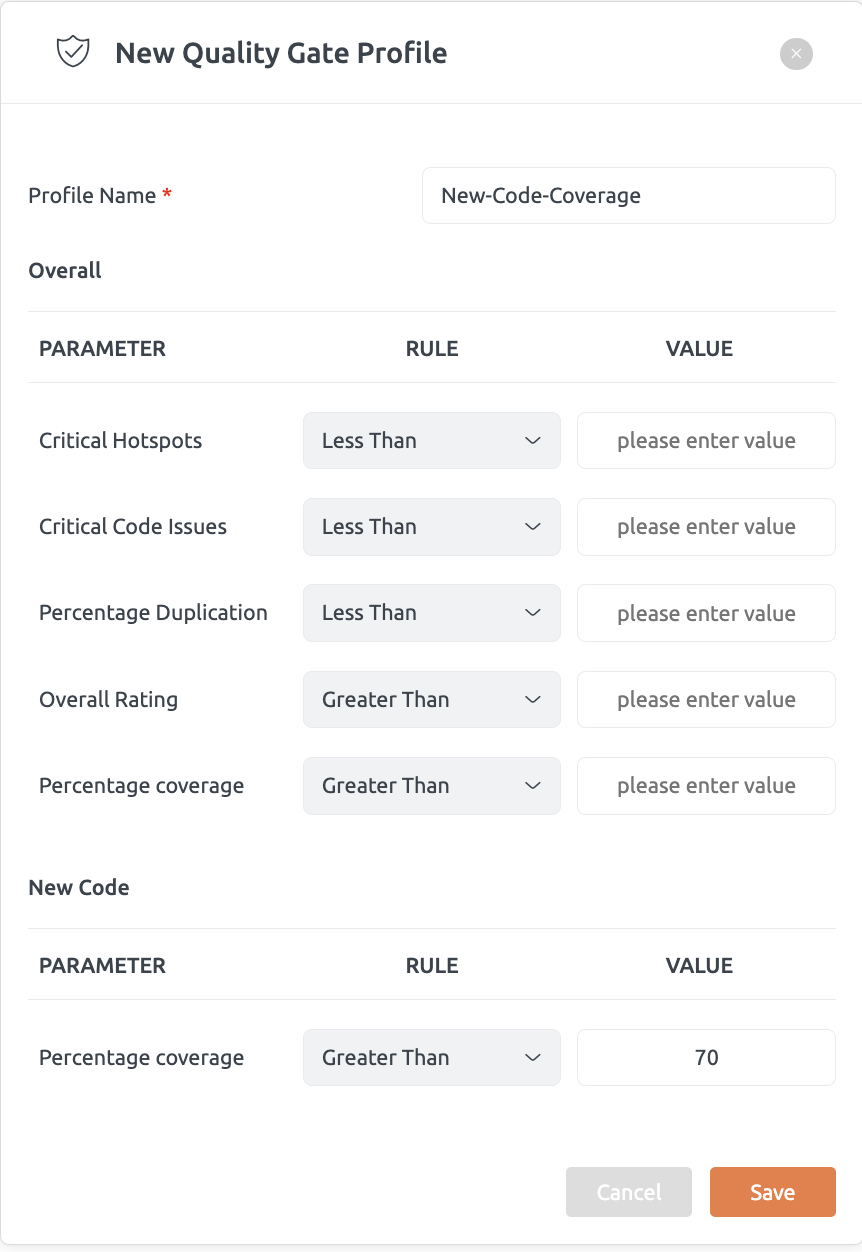 New Quality Gate Profile

Profile Name * New-Code-Coverage

Overall

| PARAMETER | RULE | VALUE |
|---|---|---|
| Critical Hotspots | Less Than | please enter value |
| Critical Code Issues | Less Than | please enter value |
| Percentage Duplication | Less Than | please enter value |
| Overall Rating | Greater Than | please enter value |
| Percentage coverage | Greater Than | please enter value |

New Code

| PARAMETER | RULE | VALUE |
|---|---|---|
| Percentage coverage | Greater Than | 70 |

Cancel Save